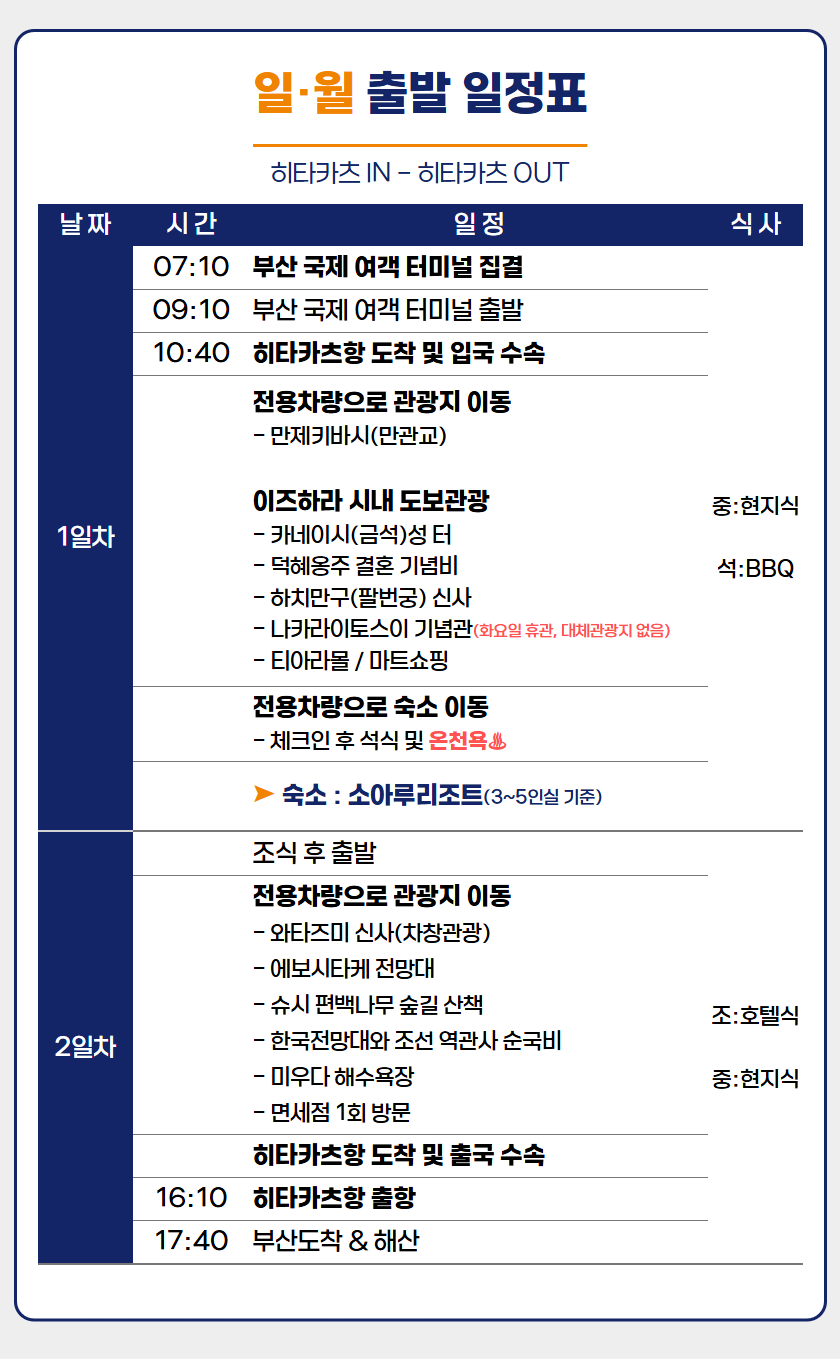 일·월 출발 일정표

히타카츠 IN - 히타카츠 OUT

| 날짜 | 시간 | 일정 | 식사 |
|---|---|---|---|
| 1일차 | 07:10 | 부산 국제 여객 터미널 집결 | 중:현지식 석:BBQ |
| | 09:10 | 부산 국제 여객 터미널 출발 | |
| | 10:40 | 히타카츠항 도착 및 입국 수속 | |
| | | 전용차량으로 관광지 이동 - 만제키바시(만관교) 이즈하라 시내 도보관광 - 카네이시(금석)성 터 - 덕혜옹주 결혼 기념비 - 하치만구(팔번궁) 신사 - 나카라이토스이 기념관(화요일 휴관, 대체관광지 없음) - 티아라몰 / 마트쇼핑 | |
| | | 전용차량으로 숙소 이동 - 체크인 후 석식 및 온천욕♨ | |
| | | ➤ 숙소 : 소아루리조트(3~5인실 기준) | |
| 2일차 | | 조식 후 출발 | 조:호텔식 중:현지식 |
| | | 전용차량으로 관광지 이동 - 와타즈미 신사(차창관광) - 에보시타케 전망대 - 슈시 편백나무 숲길 산책 - 한국전망대와 조선 역관사 순국비 - 미우다 해수욕장 - 면세점 1회 방문 | |
| | | 히타카츠항 도착 및 출국 수속 | |
| | 16:10 | 히타카츠항 출항 | |
| | 17:40 | 부산도착 & 해산 | |